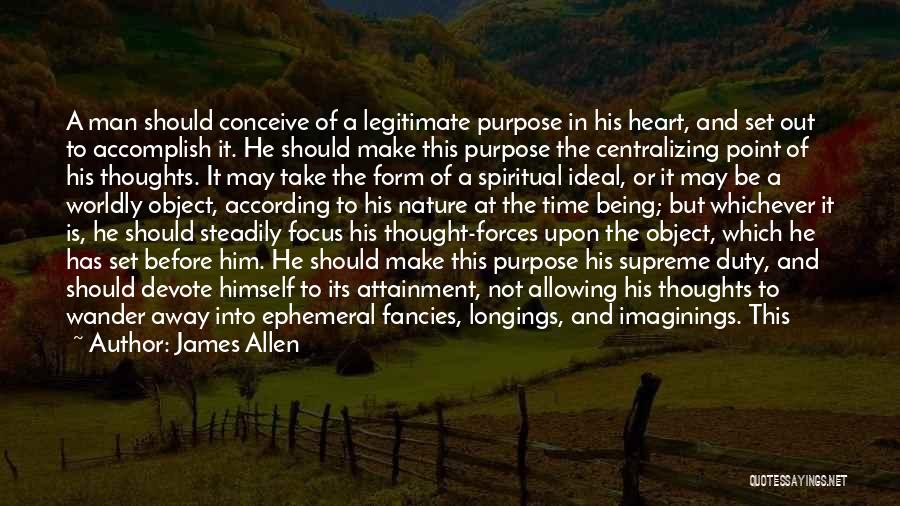 A man should conceive of a legitimate purpose in his heart, and set out to accomplish it. He should make this purpose the centralizing point of his thoughts. It may take the form of a spiritual ideal, or it may be a worldly object, according to his nature at the time being; but whichever it is, he should steadily focus his thought-forces upon the object, which he has set before him. He should make this purpose his supreme duty, and should devote himself to its attainment, not allowing his thoughts to wander away into ephemeral fancies, longings, and imaginings. This

~ Author: James Allen

QUOTESSAYINGS.NET